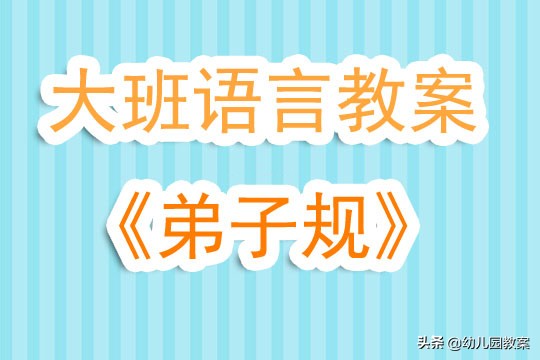 大班语言教案

《弟子规》

头条 @幼儿园教案